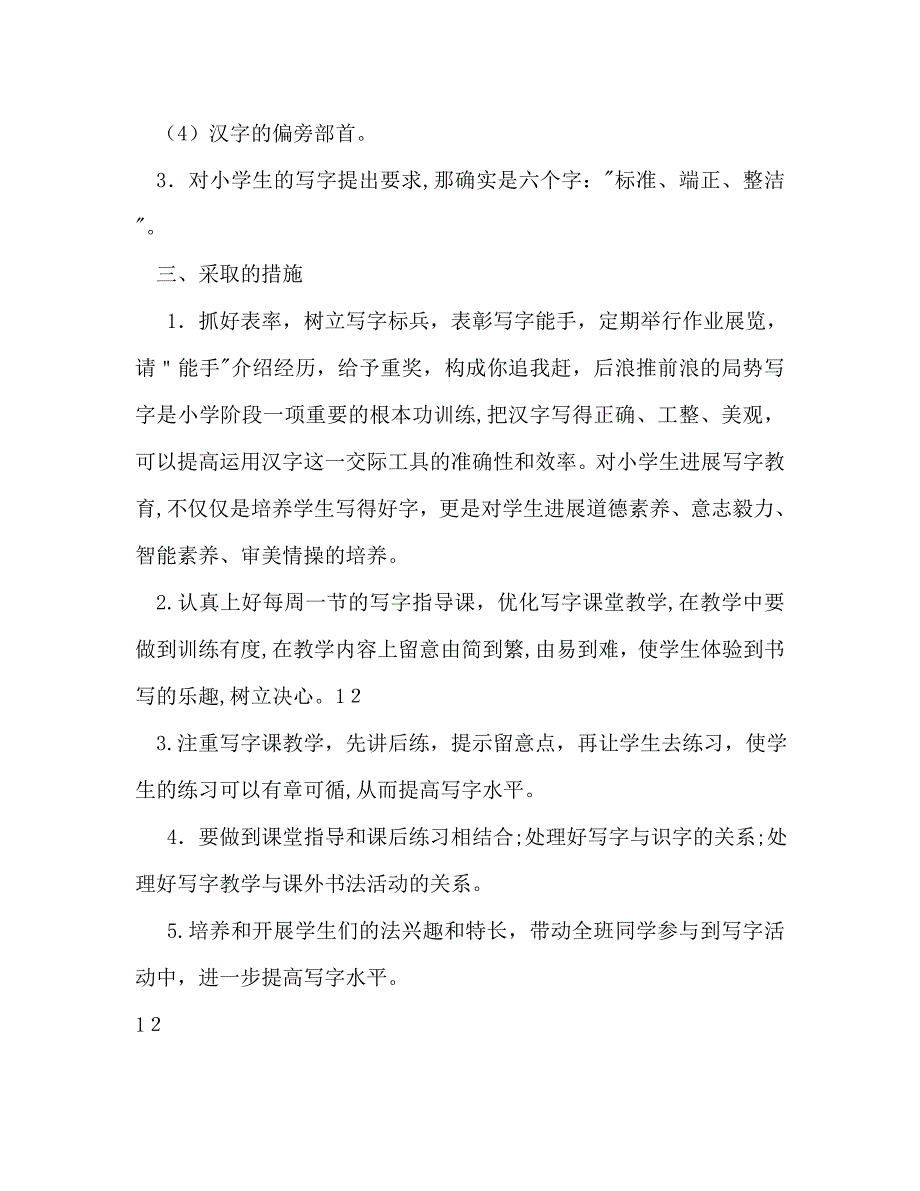 （4）汉字的偏旁部首。

3．对小学生的写字提出要求,那确实是六个字："标准、端正、整洁"。

三、采取的措施

1．抓好表率，树立写字标兵，表彰写字能手，定期举行作业展览，请＂能手"介绍经历，给予重奖，构成你追我赶，后浪推前浪的局势写字是小学阶段一项重要的根本功训练,把汉字写得正确、工整、美观，可以提高运用汉字这一交际工具的准确性和效率。对小学生进展写字教育,不仅仅是培养学生写得好字，更是对学生进展道德素养、意志毅力、智能素养、审美情操的培养。

2.认真上好每周一节的写字指导课，优化写字课堂教学,在教学中要做到训练有度,在教学内容上留意由简到繁,由易到难，使学生体验到书写的乐趣,树立决心。1 2

3.注重写字课教学，先讲后练，提示留意点，再让学生去练习，使学生的练习可以有章可循,从而提高写字水平。

4．要做到课堂指导和课后练习相结合;处理好写字与识字的关系;处理好写字教学与课外书法活动的关系。

5.培养和开展学生们的法兴趣和特长，带动全班同学参与到写字活动中，进一步提高写字水平。

1 2